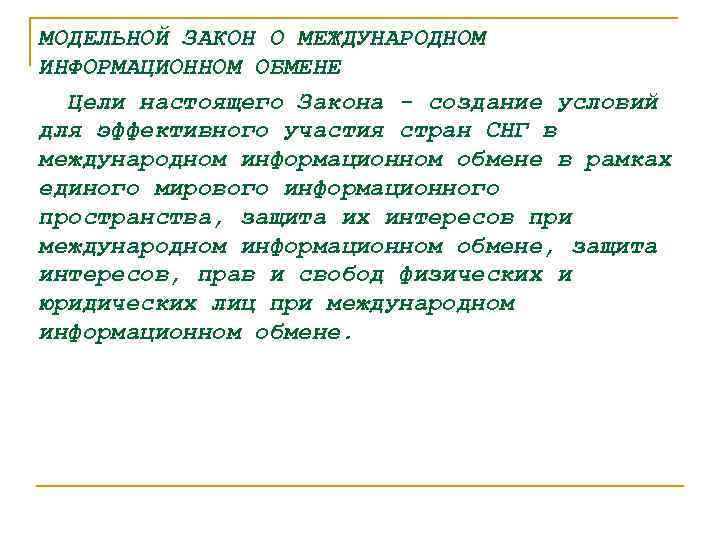 МОДЕЛЬНОЙ ЗАКОН О МЕЖДУНАРОДНОМ ИНФОРМАЦИОННОМ ОБМЕНЕ

Цели настоящего Закона - создание условий для эффективного участия стран СНГ в международном информационном обмене в рамках единого мирового информационного пространства, защита их интересов при международном информационном обмене, защита интересов, прав и свобод физических и юридических лиц при международном информационном обмене.